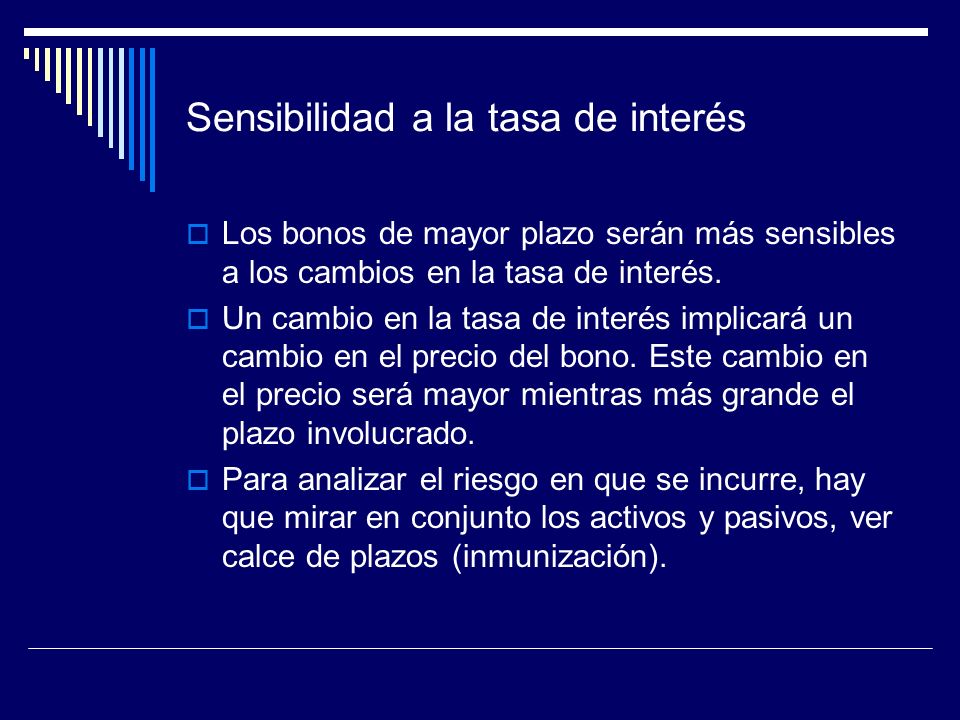 Sensibilidad a la tasa de interés

Los bonos de mayor plazo serán más sensibles a los cambios en la tasa de interés.

Un cambio en la tasa de interés implicará un cambio en el precio del bono. Este cambio en el precio será mayor mientras más grande el plazo involucrado.

Para analizar el riesgo en que se incurre, hay que mirar en conjunto los activos y pasivos, ver calce de plazos (inmunización).